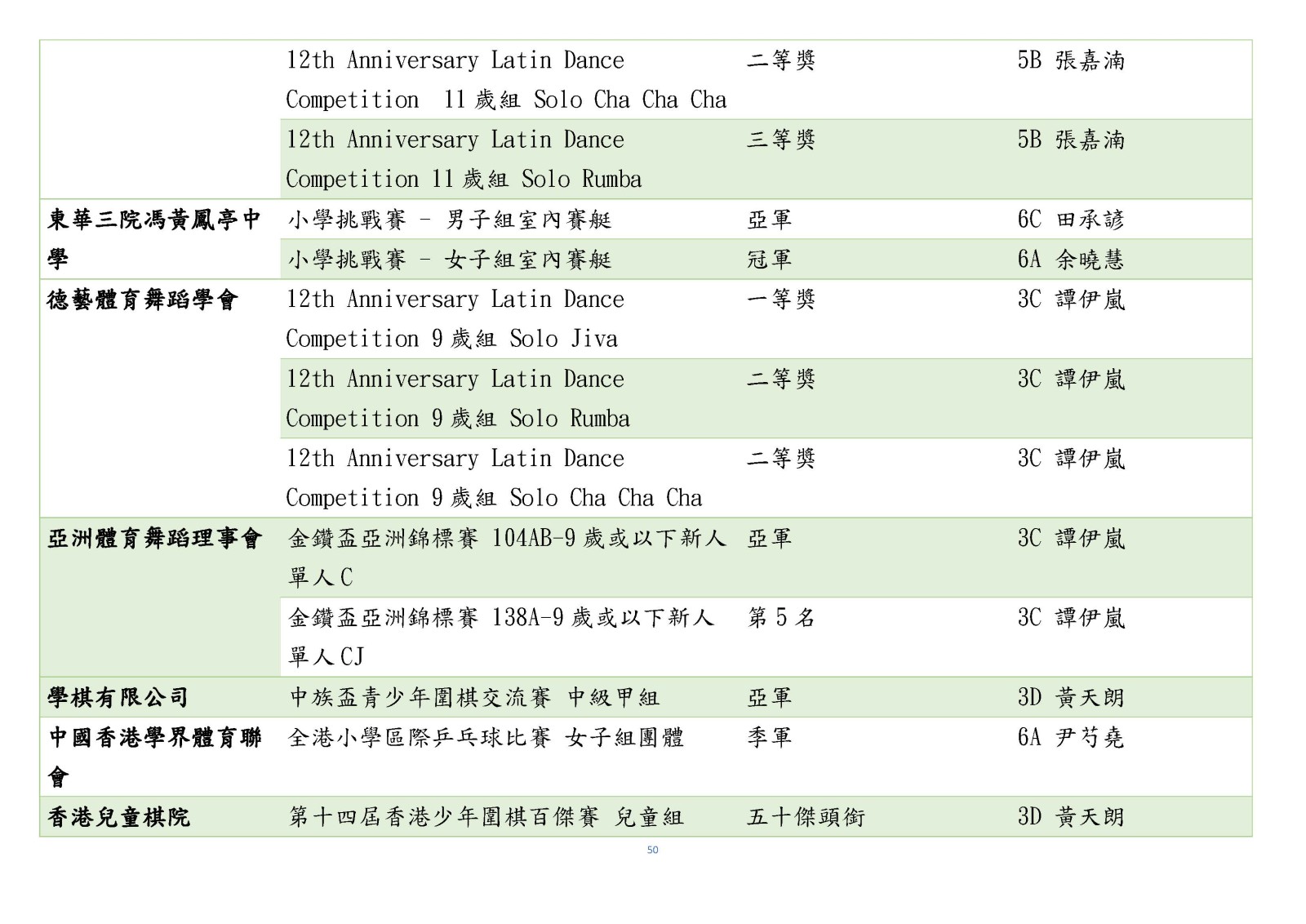 | | | | |
|---|---|---|---|
| | 12th Anniversary Latin Dance Competition 11 歲組 Solo Cha Cha Cha | 二等獎 | 5B 張嘉湳 |
| | 12th Anniversary Latin Dance Competition 11 歲組 Solo Rumba | 三等獎 | 5B 張嘉湳 |
| 東華三院馮黃鳳亭中學 | 小學挑戰賽 - 男子組室內賽艇 | 亞軍 | 6C 田承諺 |
| | 小學挑戰賽 - 女子組室內賽艇 | 冠軍 | 6A 余曉慧 |
| 德藝體育舞蹈學會 | 12th Anniversary Latin Dance Competition 9 歲組 Solo Jiva | 一等獎 | 3C 譚伊嵐 |
| | 12th Anniversary Latin Dance Competition 9 歲組 Solo Rumba | 二等獎 | 3C 譚伊嵐 |
| | 12th Anniversary Latin Dance Competition 9 歲組 Solo Cha Cha Cha | 二等獎 | 3C 譚伊嵐 |
| 亞洲體育舞蹈理事會 | 金鑽盃亞洲錦標賽 104AB-9 歲或以下新人單人 C | 亞軍 | 3C 譚伊嵐 |
| | 金鑽盃亞洲錦標賽 138A-9 歲或以下新人單人 CJ | 第 5 名 | 3C 譚伊嵐 |
| 學棋有限公司 | 中族盃青少年圍棋交流賽 中級甲組 | 亞軍 | 3D 黃天朗 |
| 中國香港學界體育聯會 | 全港小學區際乒乓球比賽 女子組團體 | 季軍 | 6A 尹芍堯 |
| 香港兒童棋院 | 第十四屆香港少年圍棋百傑賽 兒童組 | 五十傑頭銜 | 3D 黃天朗 |

50